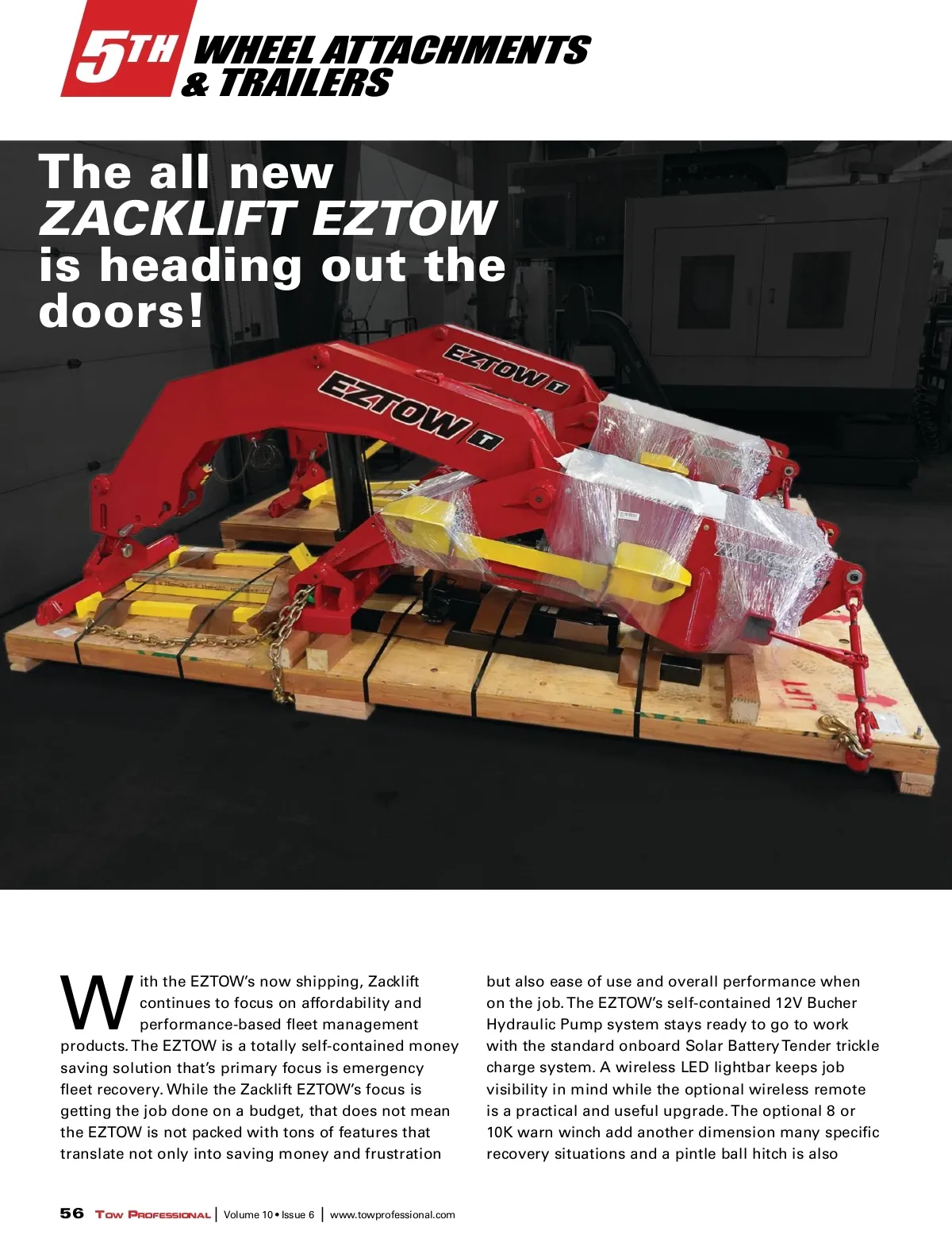 5TH WHEEL ATTACHMENTS & TRAILERS

The all new ZACKLIFT EZTOW is heading out the doors!

EZTOW T

EZTOW T

LIFT

With the EZTOW's now shipping, Zacklift continues to focus on affordability and performance-based fleet management products. The EZTOW is a totally self-contained money saving solution that's primary focus is emergency fleet recovery. While the Zacklift EZTOW's focus is getting the job done on a budget, that does not mean the EZTOW is not packed with tons of features that translate not only into saving money and frustration but also ease of use and overall performance when on the job. The EZTOW's self-contained 12V Bucher Hydraulic Pump system stays ready to go to work with the standard onboard Solar Battery Tender trickle charge system. A wireless LED lightbar keeps job visibility in mind while the optional wireless remote is a practical and useful upgrade. The optional 8 or 10K warn winch add another dimension many specific recovery situations and a pintle ball hitch is also

56 Tow Professional | Volume 10 • Issue 6 | www.towprofessional.com